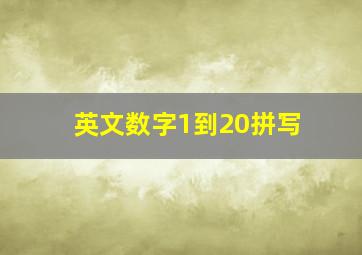 英文数字1到20拼写